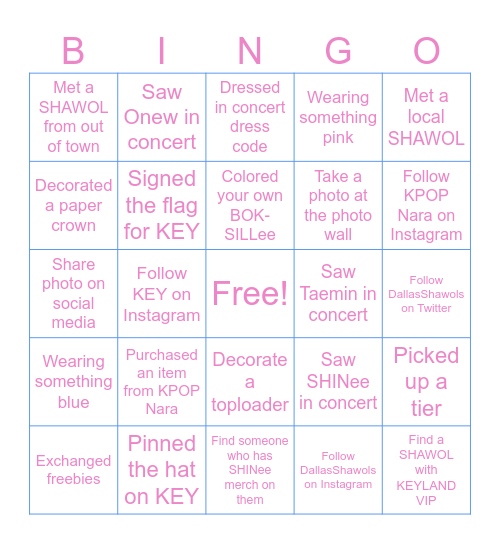 | B | I | N | G | O |
|---|---|---|---|---|
| Met a SHAWOL from out of town | Saw Onew in concert | Dressed in concert dress code | Wearing something pink | Met a local SHAWOL |
| Decorated a paper crown | Signed the flag for KEY | Colored your own BOK-SILLee | Take a photo at the photo wall | Follow KPOP Nara on Instagram |
| Share photo on social media | Follow KEY on Instagram | Free! | Saw Taemin in concert | Follow DallasShawols on Twitter |
| Wearing something blue | Purchased an item from KPOP Nara | Decorate a toploader | Saw SHINee in concert | Picked up a tier |
| Exchanged freebies | Pinned the hat on KEY | Find someone who has SHINee merch on them | Follow DallasShawols on Instagram | Find a SHAWOL with KEYLAND VIP |